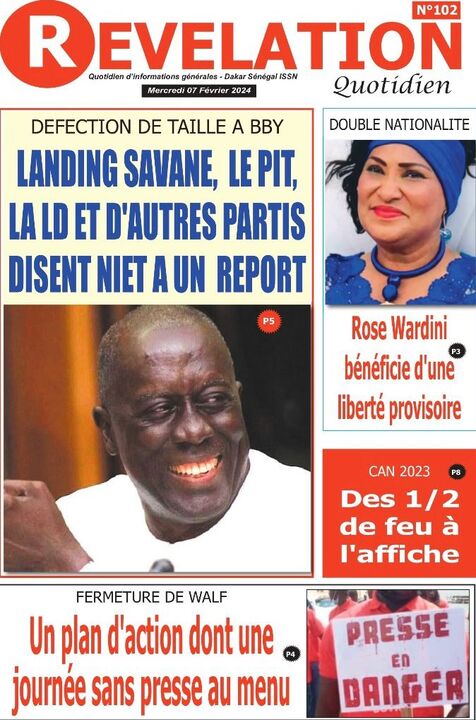 N°102

REVELATION

Quotidien d'informations générales - Dakar Sénégal ISSN

Mercredi 07 Février 2024

Quotidien

DEFECTION DE TAILLE A BBY

LANDING SAVANE, LE PIT, LA LD ET D'AUTRES PARTIS DISENT NIET A UN REPORT

P5

DOUBLE NATIONALITE

Rose Wardini bénéficie d'une liberté provisoire

P3

CAN 2023

P8

Des 1/2 de feu à l'affiche

FERMETURE DE WALF

Un plan d'action dont une journée sans presse au menu

P4

PRESSE EN DANGER